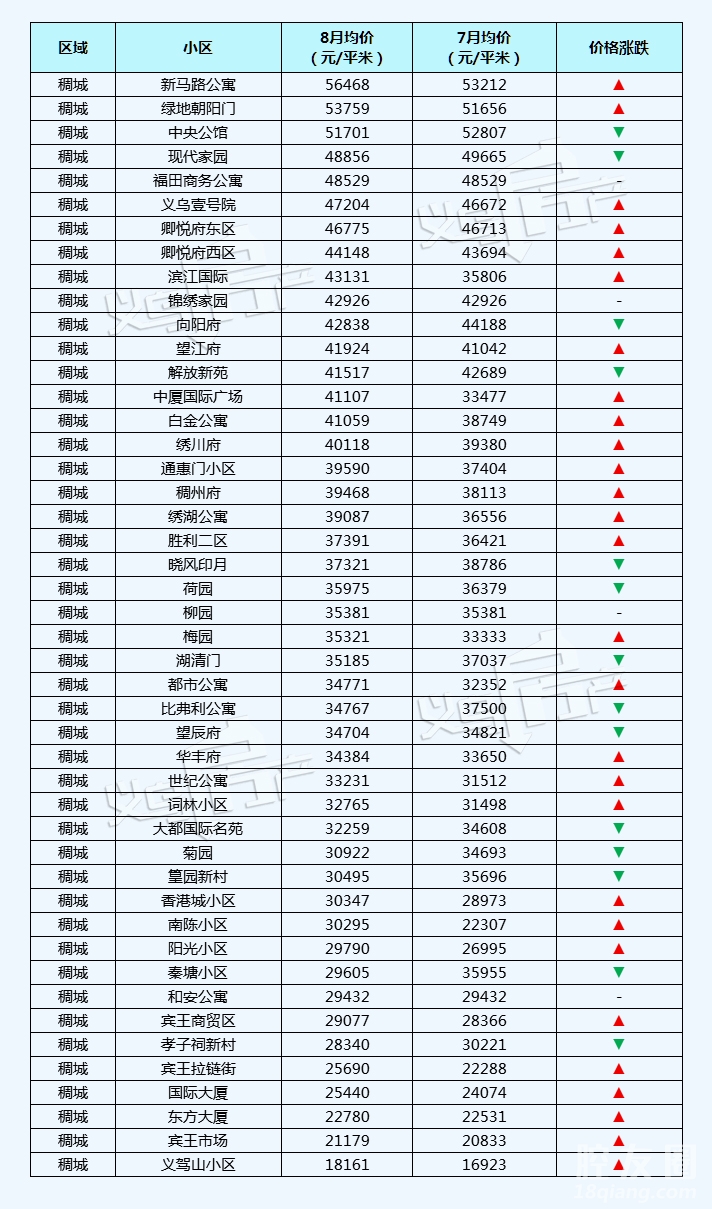 | 区域 | 小区 | 8月均价（元/平米） | 7月均价（元/平米） | 价格涨跌 |
|---|---|---|---|---|
| 稠城 | 新马路公寓 | 56468 | 53212 | ▲ |
| 稠城 | 绿地朝阳门 | 53759 | 51656 | ▲ |
| 稠城 | 中央公馆 | 51701 | 52807 | ▼ |
| 稠城 | 现代家园 | 48856 | 49665 | ▼ |
| 稠城 | 福田商务公寓 | 48529 | 48529 | - |
| 稠城 | 义乌壹号院 | 47204 | 46672 | ▲ |
| 稠城 | 卿悦府东区 | 46775 | 46713 | ▲ |
| 稠城 | 卿悦府西区 | 44148 | 43694 | ▲ |
| 稠城 | 滨江国际 | 43131 | 35806 | ▲ |
| 稠城 | 锦绣家园 | 42926 | 42926 | - |
| 稠城 | 向阳府 | 42838 | 44188 | ▼ |
| 稠城 | 望江府 | 41924 | 41042 | ▲ |
| 稠城 | 解放新苑 | 41517 | 42689 | ▼ |
| 稠城 | 中厦国际广场 | 41107 | 33477 | ▲ |
| 稠城 | 白金公寓 | 41059 | 38749 | ▲ |
| 稠城 | 绣川府 | 40118 | 39380 | ▲ |
| 稠城 | 通惠门小区 | 39590 | 37404 | ▲ |
| 稠城 | 稠州府 | 39468 | 38113 | ▲ |
| 稠城 | 绣湖公寓 | 39087 | 36556 | ▲ |
| 稠城 | 胜利二区 | 37391 | 36421 | ▲ |
| 稠城 | 晓风印月 | 37321 | 38786 | ▼ |
| 稠城 | 荷园 | 35975 | 36379 | ▼ |
| 稠城 | 柳园 | 35381 | 35381 | - |
| 稠城 | 梅园 | 35321 | 33333 | ▲ |
| 稠城 | 湖清门 | 35185 | 37037 | ▼ |
| 稠城 | 都市公寓 | 34771 | 32352 | ▲ |
| 稠城 | 比弗利公寓 | 34767 | 37500 | ▼ |
| 稠城 | 望辰府 | 34704 | 34821 | ▼ |
| 稠城 | 华丰府 | 34384 | 33650 | ▲ |
| 稠城 | 世纪公寓 | 33231 | 31512 | ▲ |
| 稠城 | 词林小区 | 32765 | 31498 | ▲ |
| 稠城 | 大都国际名苑 | 32259 | 34608 | ▼ |
| 稠城 | 菊园 | 30922 | 34693 | ▼ |
| 稠城 | 篁园新村 | 30495 | 35696 | ▼ |
| 稠城 | 香港城小区 | 30347 | 28973 | ▲ |
| 稠城 | 南陈小区 | 30295 | 22307 | ▲ |
| 稠城 | 阳光小区 | 29790 | 26995 | ▲ |
| 稠城 | 秦塘小区 | 29605 | 35955 | ▼ |
| 稠城 | 和安公寓 | 29432 | 29432 | - |
| 稠城 | 宾王商贸区 | 29077 | 28366 | ▲ |
| 稠城 | 孝子祠新村 | 28340 | 30221 | ▼ |
| 稠城 | 宾王拉链街 | 25690 | 22288 | ▲ |
| 稠城 | 国际大厦 | 25440 | 24074 | ▲ |
| 稠城 | 东方大厦 | 22780 | 22531 | ▲ |
| 稠城 | 宾王市场 | 21179 | 20833 | ▲ |
| 稠城 | 义驾山小区 | 18161 | 16923 | ▲ |